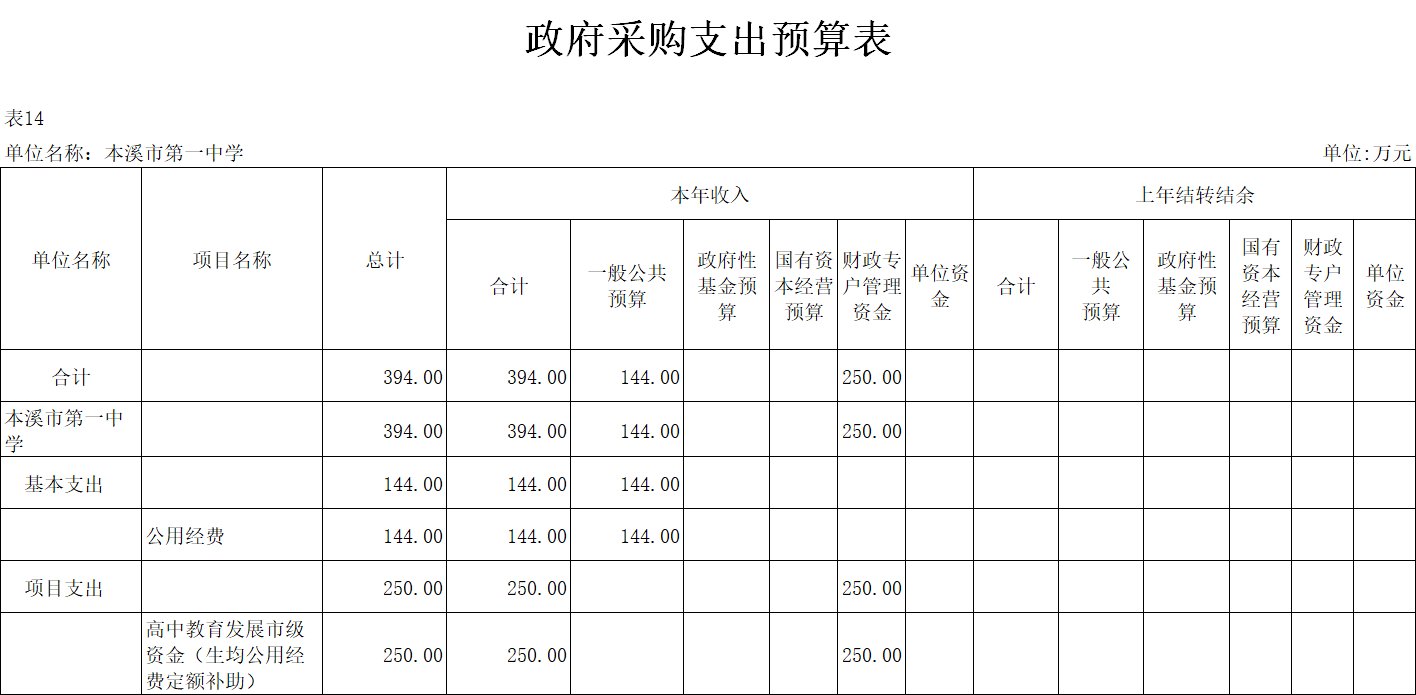 政府采购支出预算表

表14

单位名称：本溪市第一中学

单位:万元

| 单位名称 | 项目名称 | 总计 | 本年收入 |  |  |  |  |  | 上年结转结余 |  |  |  |  |  |
|---|---|---|---|---|---|---|---|---|---|---|---|---|---|---|
|  |  |  | 合计 | 一般公共预算 | 政府性基金预算 | 国有资本经营预算 | 财政专户管理资金 | 单位资金 | 合计 | 一般公共预算 | 政府性基金预算 | 国有资本经营预算 | 财政专户管理资金 | 单位资金 |
| 合计 |  | 394.00 | 394.00 | 144.00 |  |  | 250.00 |  |  |  |  |  |  |  |
| 本溪市第一中学 |  | 394.00 | 394.00 | 144.00 |  |  | 250.00 |  |  |  |  |  |  |  |
| 基本支出 |  | 144.00 | 144.00 | 144.00 |  |  |  |  |  |  |  |  |  |  |
|  | 公用经费 | 144.00 | 144.00 | 144.00 |  |  |  |  |  |  |  |  |  |  |
| 项目支出 |  | 250.00 | 250.00 |  |  |  | 250.00 |  |  |  |  |  |  |  |
|  | 高中教育发展市级资金（生均公用经费定额补助） | 250.00 | 250.00 |  |  |  | 250.00 |  |  |  |  |  |  |  |